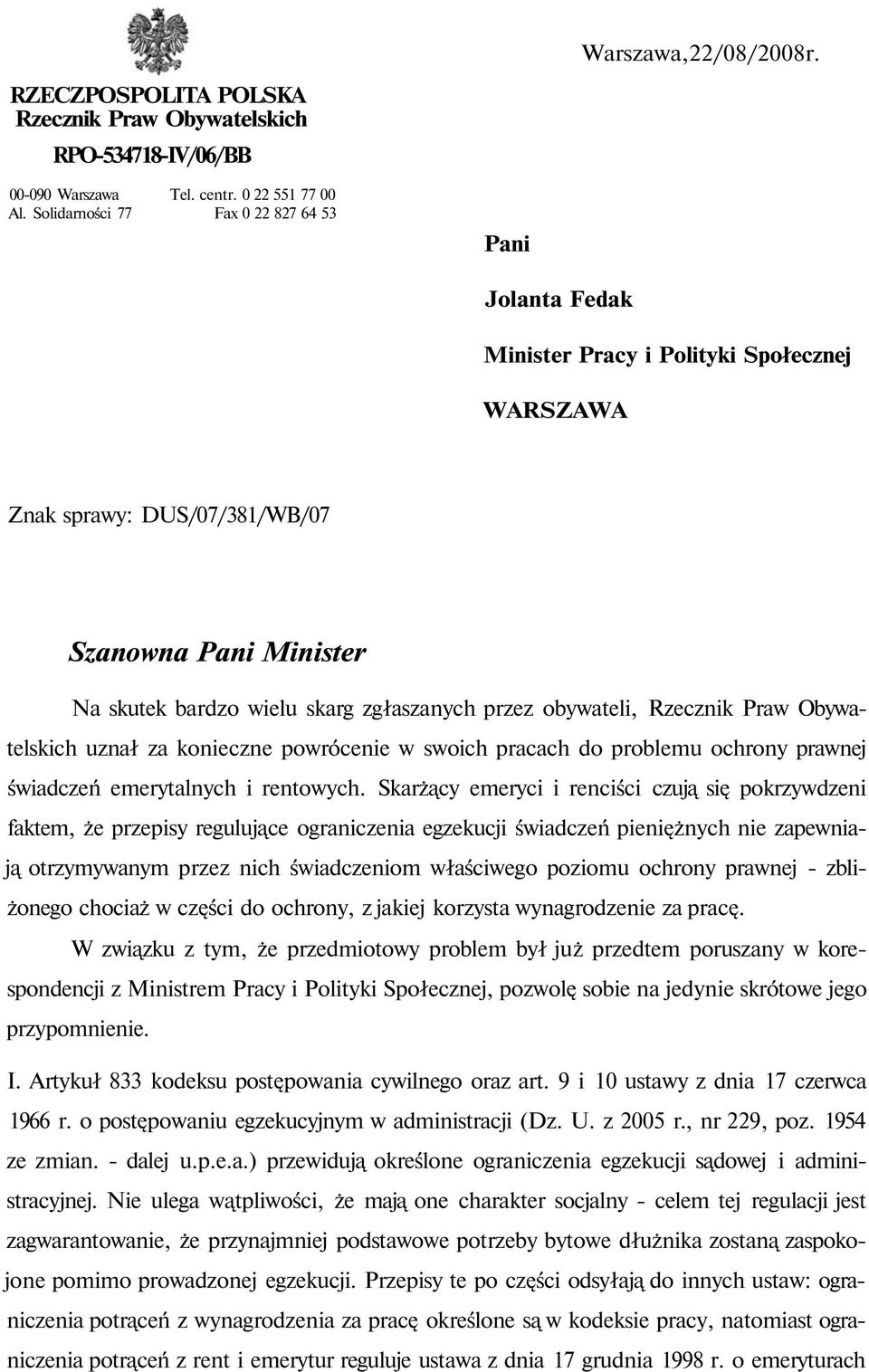 RZECZPOSPOLITA POLSKA
Rzecznik Praw Obywatelskich

RPO-534718-IV/06/BB

00-090 Warszawa Tel. centr. 0 22 551 77 00
Al. Solidarności 77 Fax 0 22 827 64 53

Warszawa,22/08/2008r.

Pani

Jolanta Fedak

Minister Pracy i Polityki Społecznej

WARSZAWA

Znak sprawy: DUS/07/381/WB/07

Szanowna Pani Minister

Na skutek bardzo wielu skarg zgłaszanych przez obywateli, Rzecznik Praw Obywatelskich uznał za konieczne powrócenie w swoich pracach do problemu ochrony prawnej świadczeń emerytalnych i rentowych. Skarżący emeryci i renciści czują się pokrzywdzeni faktem, że przepisy regulujące ograniczenia egzekucji świadczeń pieniężnych nie zapewniają otrzymywanym przez nich świadczeniom właściwego poziomu ochrony prawnej - zbliżonego chociaż w części do ochrony, z jakiej korzysta wynagrodzenie za pracę.

W związku z tym, że przedmiotowy problem był już przedtem poruszany w korespondencji z Ministrem Pracy i Polityki Społecznej, pozwolę sobie na jedynie skrótowe jego przypomnienie.

I. Artykuł 833 kodeksu postępowania cywilnego oraz art. 9 i 10 ustawy z dnia 17 czerwca 1966 r. o postępowaniu egzekucyjnym w administracji (Dz. U. z 2005 r., nr 229, poz. 1954 ze zmian. - dalej u.p.e.a.) przewidują określone ograniczenia egzekucji sądowej i administracyjnej. Nie ulega wątpliwości, że mają one charakter socjalny - celem tej regulacji jest zagwarantowanie, że przynajmniej podstawowe potrzeby bytowe dłużnika zostaną zaspokojone pomimo prowadzonej egzekucji. Przepisy te po części odsyłają do innych ustaw: ograniczenia potrąceń z wynagrodzenia za pracę określone są w kodeksie pracy, natomiast ograniczenia potrąceń z rent i emerytur reguluje ustawa z dnia 17 grudnia 1998 r. o emeryturach